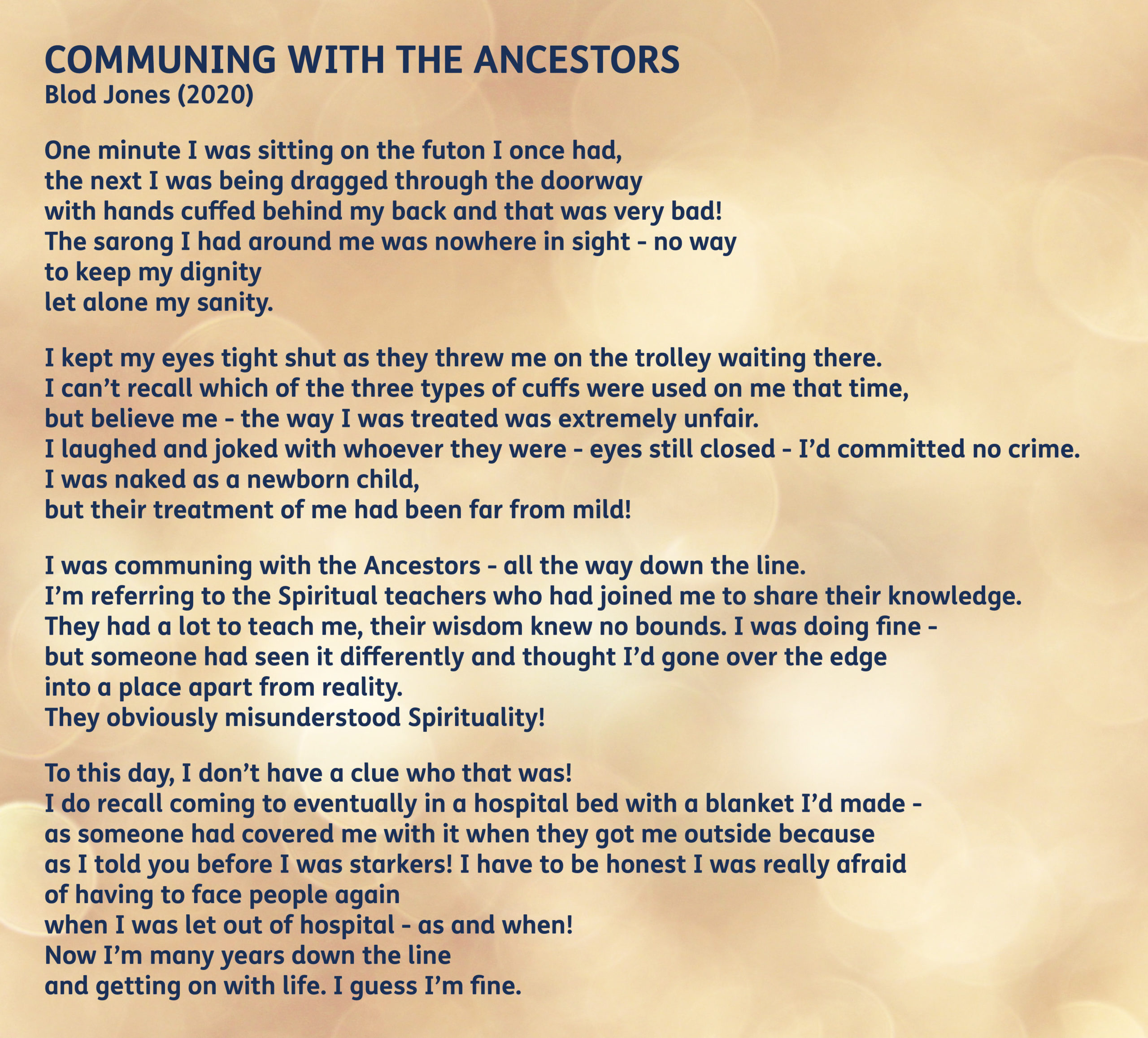 COMMUNING WITH THE ANCESTORS
Blod Jones (2020)

One minute I was sitting on the futon I once had,
the next I was being dragged through the doorway
with hands cuffed behind my back and that was very bad!
The sarong I had around me was nowhere in sight - no way
to keep my dignity
let alone my sanity.

I kept my eyes tight shut as they threw me on the trolley waiting there.
I can't recall which of the three types of cuffs were used on me that time,
but believe me - the way I was treated was extremely unfair.
I laughed and joked with whoever they were - eyes still closed - I'd committed no crime.
I was naked as a newborn child,
but their treatment of me had been far from mild!

I was communing with the Ancestors - all the way down the line.
I'm referring to the Spiritual teachers who had joined me to share their knowledge.
They had a lot to teach me, their wisdom knew no bounds. I was doing fine -
but someone had seen it differently and thought I'd gone over the edge
into a place apart from reality.
They obviously misunderstood Spirituality!

To this day, I don't have a clue who that was!
I do recall coming to eventually in a hospital bed with a blanket I'd made -
as someone had covered me with it when they got me outside because
as I told you before I was starkers! I have to be honest I was really afraid
of having to face people again
when I was let out of hospital - as and when!
Now I'm many years down the line
and getting on with life. I guess I'm fine.